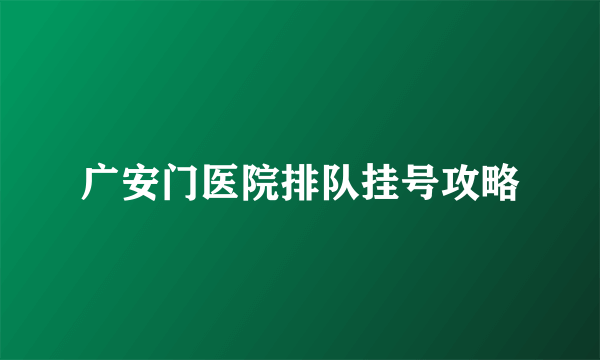 广安门医院排队挂号攻略